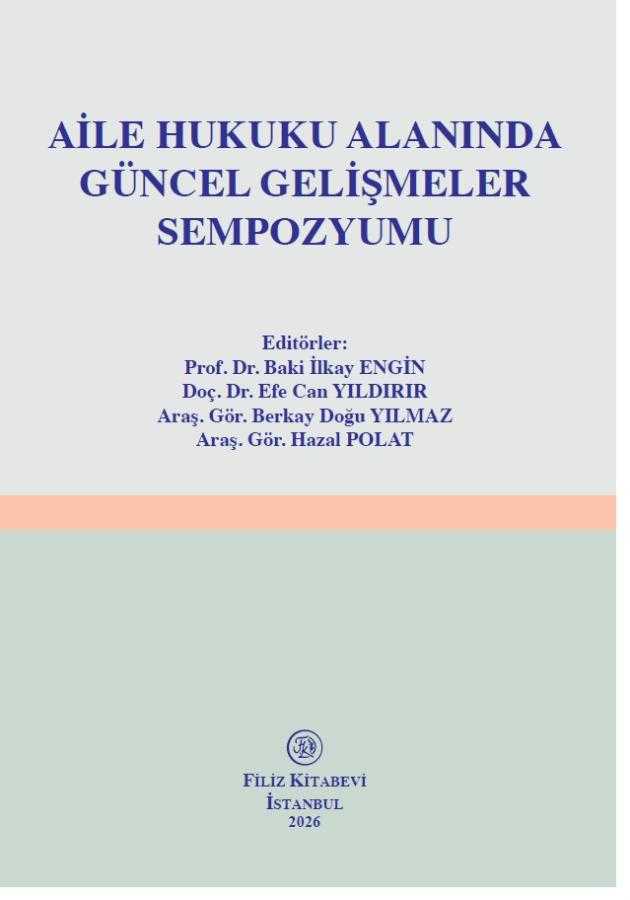 AİLE HUKUKU ALANINDA
GÜNCEL GELİŞMELER
SEMPOZYUMU

Editörler:
Prof. Dr. Baki İlkay ENGİN
Doç. Dr. Efe Can YILDIRIR
Araş. Gör. Berkay Doğu YILMAZ
Araş. Gör. Hazal POLAT

FİLİZ KİTABEVİ
İSTANBUL
2026